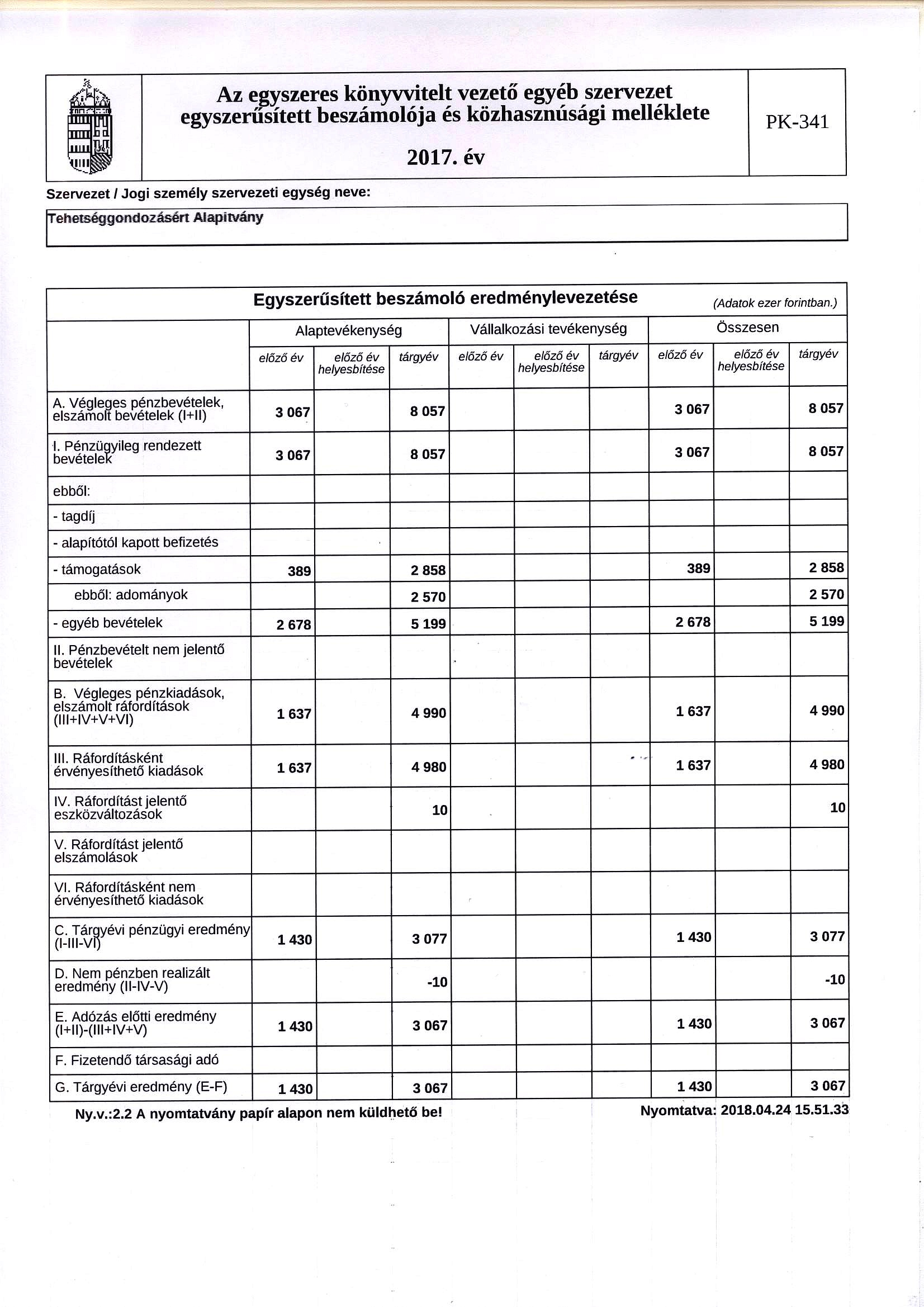 Az egyszeres könyvvitelt vezető egyéb szervezet egyszerűsített beszámolója és közhasznúsági melléklete

2017. év

PK-341

Szervezet / Jogi személy szervezeti egység neve:

Tehetséggondozásért Alapítvány

Egyszerűsített beszámoló eredménylevezetése (Adatok ezer forintban.)

| | Alaptevékenység | | | Vállalkozási tevékenység | | | Összesen | | |
|---|---|---|---|---|---|---|---|---|---|
| | előző év | előző év helyesbítése | tárgyév | előző év | előző év helyesbítése | tárgyév | előző év | előző év helyesbítése | tárgyév |
| A. Végleges pénzbevételek, elszámolt bevételek (I+II) | 3 067 | | 8 057 | | | | 3 067 | | 8 057 |
| I. Pénzügyileg rendezett bevételek | 3 067 | | 8 057 | | | | 3 067 | | 8 057 |
| ebből: | | | | | | | | | |
| - tagdíj | | | | | | | | | |
| - alapítótól kapott befizetés | | | | | | | | | |
| - támogatások | 389 | | 2 858 | | | | 389 | | 2 858 |
| ebből: adományok | | | 2 570 | | | | | | 2 570 |
| - egyéb bevételek | 2 678 | | 5 199 | | | | 2 678 | | 5 199 |
| II. Pénzbevételt nem jelentő bevételek | | | | | | | | | |
| B. Végleges pénzkiadások, elszámolt ráfordítások (III+IV+V+VI) | 1 637 | | 4 990 | | | | 1 637 | | 4 990 |
| III. Ráfordításként érvényesíthető kiadások | 1 637 | | 4 980 | | | | 1 637 | | 4 980 |
| IV. Ráfordítást jelentő eszközváltozások | | | 10 | | | | | | 10 |
| V. Ráfordítást jelentő elszámolások | | | | | | | | | |
| VI. Ráfordításként nem érvényesíthető kiadások | | | | | | | | | |
| C. Tárgyévi pénzügyi eredmény (I-III-VI) | 1 430 | | 3 077 | | | | 1 430 | | 3 077 |
| D. Nem pénzben realizált eredmény (II-IV-V) | | | -10 | | | | | | -10 |
| E. Adózás előtti eredmény (I+II)-(III+IV+V) | 1 430 | | 3 067 | | | | 1 430 | | 3 067 |
| F. Fizetendő társasági adó | | | | | | | | | |
| G. Tárgyévi eredmény (E-F) | 1 430 | | 3 067 | | | | 1 430 | | 3 067 |

Ny.v.:2.2 A nyomtatvány papír alapon nem küldhető be!

Nyomtatva: 2018.04.24 15.51.33